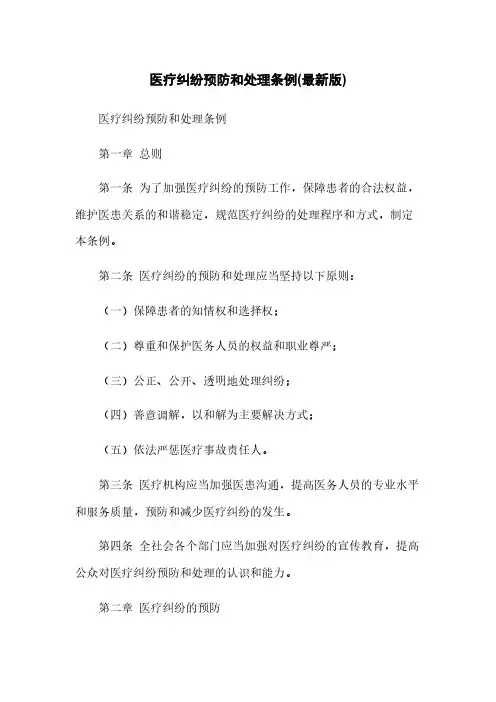 医疗纠纷预防和处理条例(最新版)

医疗纠纷预防和处理条例

第一章 总则

第一条 为了加强医疗纠纷的预防工作，保障患者的合法权益，维护医患关系的和谐稳定，规范医疗纠纷的处理程序和方式，制定本条例。

第二条 医疗纠纷的预防和处理应当坚持以下原则：

（一）保障患者的知情权和选择权；

（二）尊重和保护医务人员的权益和职业尊严；

（三）公正、公开、透明地处理纠纷；

（四）善意调解，以和解为主要解决方式；

（五）依法严惩医疗事故责任人。

第三条 医疗机构应当加强医患沟通，提高医务人员的专业水平和服务质量，预防和减少医疗纠纷的发生。

第四条 全社会各个部门应当加强对医疗纠纷的宣传教育，提高公众对医疗纠纷预防和处理的认识和能力。

第二章 医疗纠纷的预防